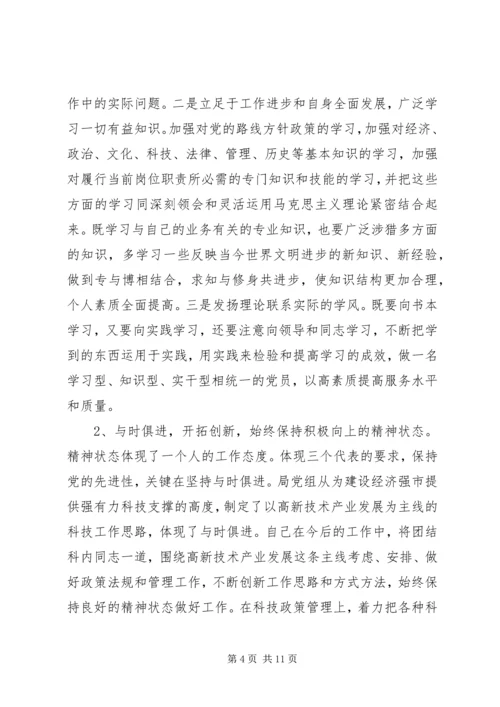 作中的实际问题。二是立足于工作进步和自身全面发展，广泛学习一切有益知识。加强对党的路线方针政策的学习，加强对经济、政治、文化、科技、法律、管理、历史等基本知识的学习，加强对履行当前岗位职责所必需的专门知识和技能的学习，并把这些方面的学习同深刻领会和灵活运用马克思主义理论紧密结合起来。既学习与自己的业务有关的专业知识，也要广泛涉猎多方面的知识，多学习一些反映当今世界文明进步的新知识、新经验，做到专与博相结合，求知与修身共进步，使知识结构更加合理，个人素质全面提高。三是发扬理论联系实际的学风。既要向书本学习，又要向实践学习，还要注意向领导和同志学习，不断把学到的东西运用于实践，用实践来检验和提高学习的成效，做一名学习型、知识型、实干型相统一的党员，以高素质提高服务水平和质量。

2、与时俱进，开拓创新，始终保持积极向上的精神状态。精神状态体现了一个人的工作态度。体现三个代表的要求，保持党的先进性，关键在坚持与时俱进。局党组从为建设经济强市提供强有力科技支撑的高度，制定了以高新技术产业发展为主线的科技工作思路，体现了与时俱进。自己在今后的工作中，将团结科内同志一道，围绕高新技术产业发展这条主线考虑、安排、做好政策法规和管理工作，不断创新工作思路和方式方法，始终保持良好的精神状态做好工作。在科技政策管理上，着力把各种科

第 4 页 共 11 页